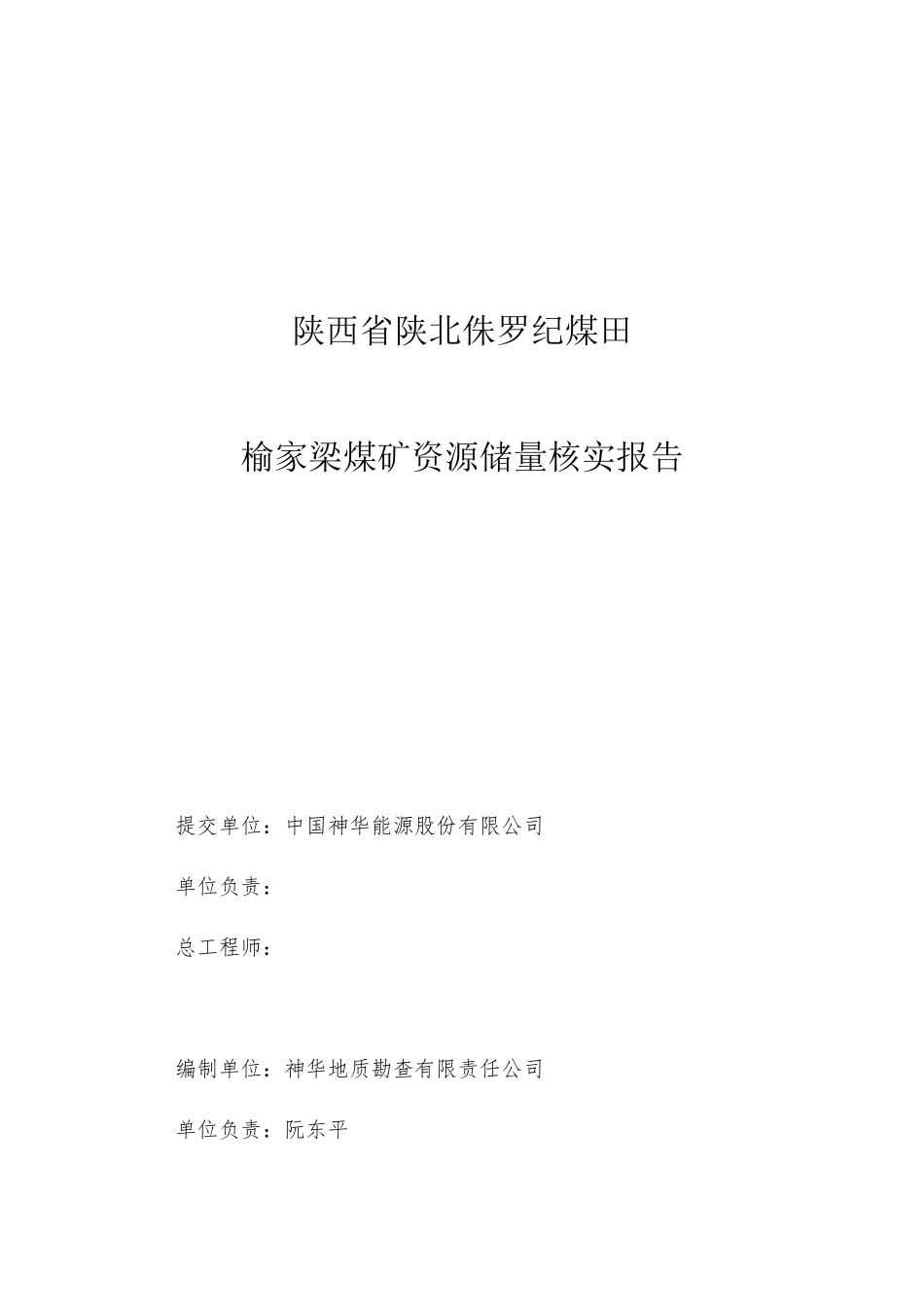 陕西省陕北侏罗纪煤田

榆家梁煤矿资源储量核实报告

提交单位：中国神华能源股份有限公司

单位负责：

总工程师：

编制单位：神华地质勘查有限责任公司

单位负责：阮东平